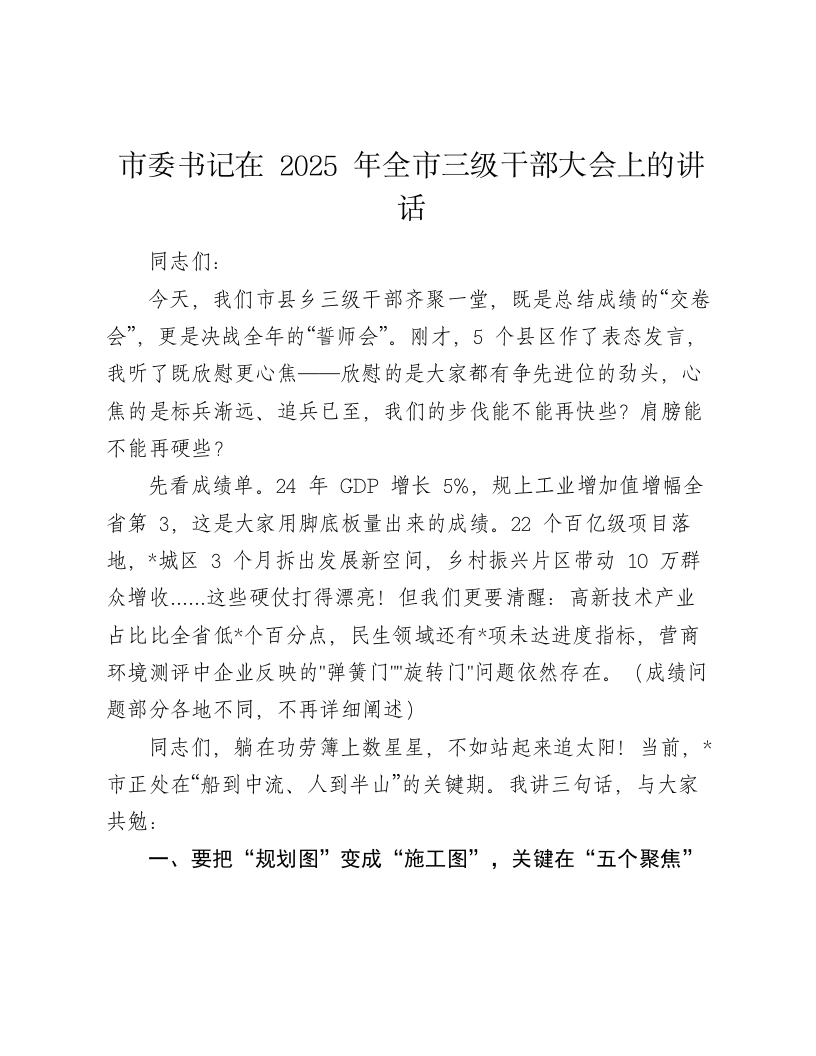 市委书记在 2025 年全市三级干部大会上的讲话

同志们：

今天，我们市县乡三级干部齐聚一堂，既是总结成绩的“交卷会”，更是决战全年的“誓师会”。刚才，5 个县区作了表态发言，我听了既欣慰更心焦——欣慰的是大家都有争先进位的劲头，心焦的是标兵渐远、追兵已至，我们的步伐能不能再快些？肩膀能不能再硬些？

先看成绩单。24 年 GDP 增长 5%，规上工业增加值增幅全省第 3，这是大家用脚底板量出来的成绩。22 个百亿级项目落地，*城区 3 个月拆出发展新空间，乡村振兴片区带动 10 万群众增收......这些硬仗打得漂亮！但我们更要清醒：高新技术产业占比比全省低*个百分点，民生领域还有*项未达进度指标，营商环境测评中企业反映的"弹簧门""旋转门"问题依然存在。（成绩问题部分各地不同，不再详细阐述）

同志们，躺在功劳簿上数星星，不如站起来追太阳！当前，*市正处在“船到中流、人到半山”的关键期。我讲三句话，与大家共勉：

一、要把“规划图”变成“施工图”，关键在“五个聚焦”